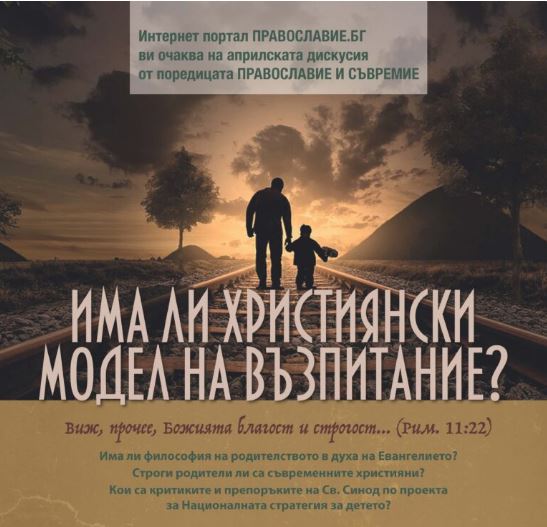 Интернет портал ПРАВОСЛАВИЕ.БГ ви очаква на априлската дискусия от поредицата ПРАВОСЛАВИЕ И СЪВРЕМИЕ

ИМА ЛИ ХРИСТИЯНСКИ МОДЕЛ НА ВЪЗПИТАНИЕ?

Виж, прочее, Божията благост и строгост... (Рим. 11:22)

Има ли философия на родителството в духа на Евангелието?
Строги родители ли са съвременните християни?
Кои са критиките и препоръките на Св. Синод по проекта за Националната стратегия за детето?